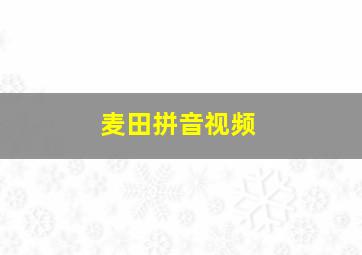 麦田拼音视频